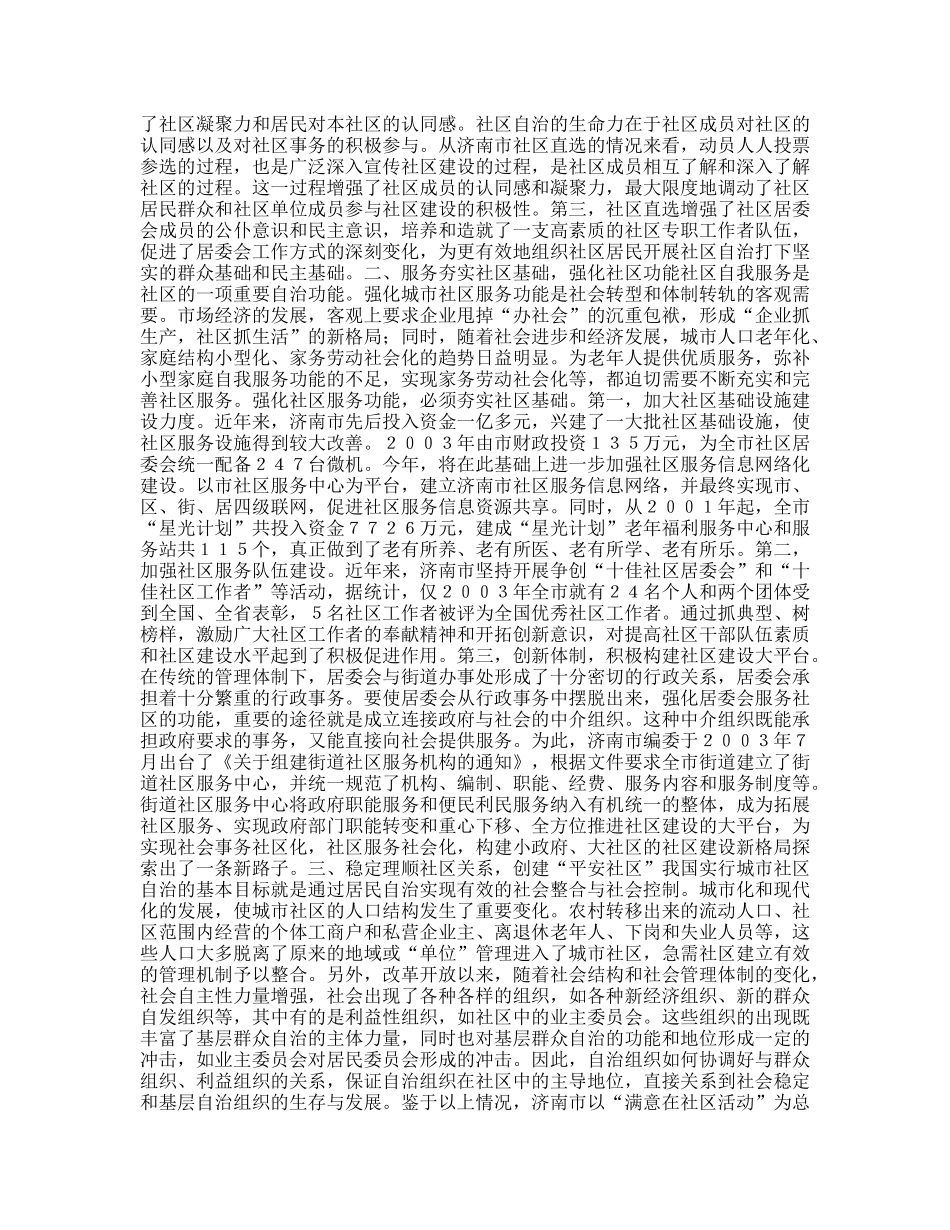 了社区凝聚力和居民对本社区的认同感。社区自治的生命力在于社区成员对社区的认同感以及对社区事务的积极参与。从济南市社区直选的情况来看，动员人人投票参选的过程，也是广泛深入宣传社区建设的过程，是社区成员相互了解和深入了解社区的过程。这一过程增强了社区成员的认同感和凝聚力，最大限度地调动了社区居民群众和社区单位成员参与社区建设的积极性。第三，社区直选增强了社区居委会成员的公仆意识和民主意识，培养和造就了一支高素质的社区专职工作者队伍，促进了居委会工作方式的深刻变化，为更有效地组织社区居民开展社区自治打下坚实的群众基础和民主基础。二、服务夯实社区基础，强化社区功能社区自我服务是社区的一项重要自治功能。强化城市社区服务功能是社会转型和体制转轨的客观需要。市场经济的发展，客观上要求企业甩掉“办社会”的沉重包袱，形成“企业抓生产，社区抓生活”的新格局；同时，随着社会进步和经济发展，城市人口老年化、家庭结构小型化、家务劳动社会化的趋势日益明显。为老年人提供优质服务，弥补小型家庭自我服务功能的不足，实现家务劳动社会化等，都迫切需要不断充实和完善社区服务。强化社区服务功能，必须夯实社区基础。第一，加大社区基础设施建设力度。近年来，济南市先后投入资金一亿多元，兴建了一大批社区基础设施，使社区服务设施得到较大改善。２００３年由市财政投资１３５万元，为全市社区居委会统一配备２４７台微机。今年，将在此基础上进一步加强社区服务信息网络化建设。以市社区服务中心为平台，建立济南市社区服务信息网络，并最终实现市、区、街、居四级联网，促进社区服务信息资源共享。同时，从２００１年起，全市“星光计划”共投入资金７７２６万元，建成“星光计划”老年福利服务中心和服务站共１１５个，真正做到了老有所养、老有所医、老有所学、老有所乐。第二，加强社区服务队伍建设。近年来，济南市坚持开展争创“十佳社区居委会”和“十佳社区工作者”等活动，据统计，仅２００３年全市就有２４名个人和两个团体受到全国、全省表彰，５名社区工作者被评为全国优秀社区工作者。通过抓典型、树榜样，激励广大社区工作者的奉献精神和开拓创新意识，对提高社区干部队伍素质和社区建设水平起到了积极促进作用。第三，创新体制，积极构建社区建设大平台。在传统的管理体制下，居委会与街道办事处形成了十分密切的行政关系，居委会承担着十分繁重的行政事务。要使居委会从行政事务中摆脱出来，强化居委会服务社区的功能，重要的途径就是成立连接政府与社会的中介组织。这种中介组织既能承担政府要求的事务，又能直接向社会提供服务。为此，济南市编委于２００３年７月出台了《关于组建街道社区服务机构的通知》，根据文件要求全市街道建立了街道社区服务中心，并统一规范了机构、编制、职能、经费、服务内容和服务制度等。街道社区服务中心将政府职能服务和便民利民服务纳入有机统一的整体，成为拓展社区服务、实现政府部门职能转变和重心下移、全方位推进社区建设的大平台，为实现社会事务社区化，社区服务社会化，构建小政府、大社区的社区建设新格局探索出了一条新路子。三、稳定理顺社区关系，创建“平安社区”我国实行城市社区自治的基本目标就是通过居民自治实现有效的社会整合与社会控制。城市化和现代化的发展，使城市社区的人口结构发生了重要变化。农村转移出来的流动人口、社区范围内经营的个体工商户和私营企业主、离退休老年人、下岗和失业人员等，这些人口大多脱离了原来的地域或“单位”管理进入了城市社区，急需社区建立有效的管理机制予以整合。另外，改革开放以来，随着社会结构和社会管理体制的变化，社会自主性力量增强，社会出现了各种各样的组织，如各种新经济组织、新的群众自发组织等，其中有的是利益性组织，如社区中的业主委员会。这些组织的出现既丰富了基层群众自治的主体力量，同时也对基层群众自治的功能和地位形成一定的冲击，如业主委员会对居民委员会形成的冲击。因此，自治组织如何协调好与群众组织、利益组织的关系，保证自治组织在社区中的主导地位，直接关系到社会稳定和基层自治组织的生存与发展。鉴于以上情况，济南市以“满意在社区活动”为总